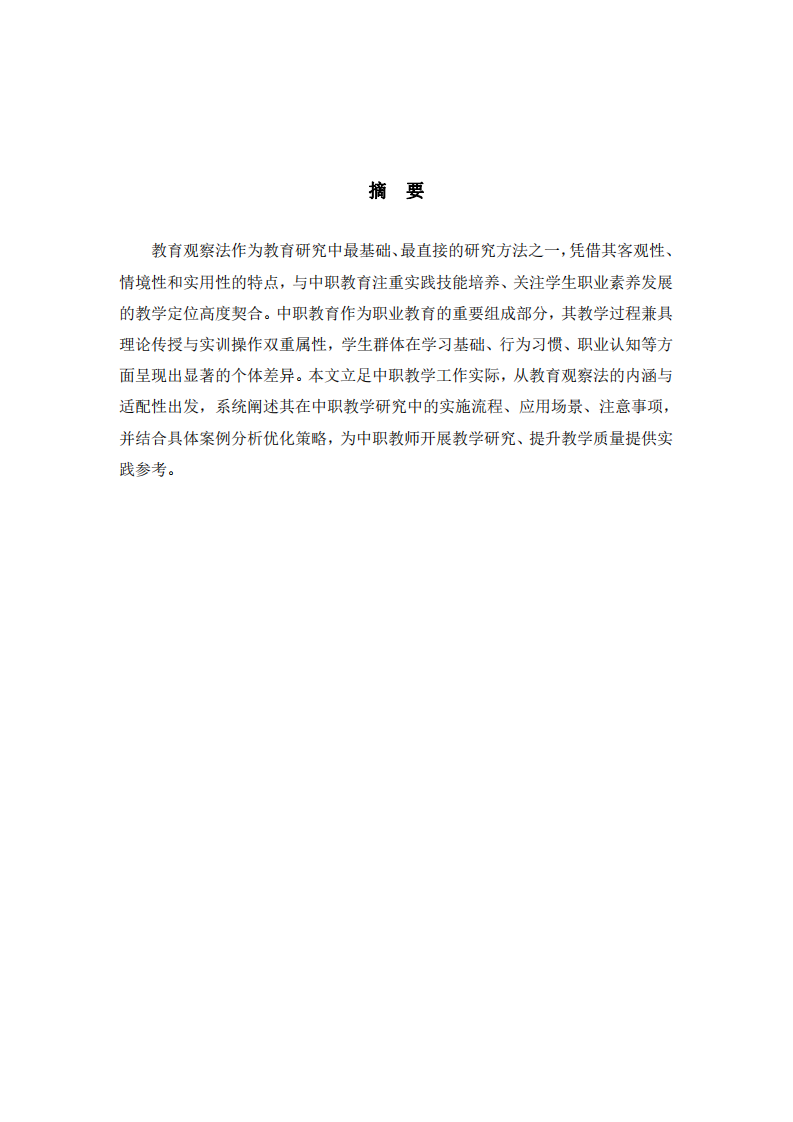 摘　要

教育观察法作为教育研究中最基础、最直接的研究方法之一，凭借其客观性、情境性和实用性的特点，与中职教育注重实践技能培养、关注学生职业素养发展的教学定位高度契合。中职教育作为职业教育的重要组成部分，其教学过程兼具理论传授与实训操作双重属性，学生群体在学习基础、行为习惯、职业认知等方面呈现出显著的个体差异。本文立足中职教学工作实际，从教育观察法的内涵与适配性出发，系统阐述其在中职教学研究中的实施流程、应用场景、注意事项，并结合具体案例分析优化策略，为中职教师开展教学研究、提升教学质量提供实践参考。